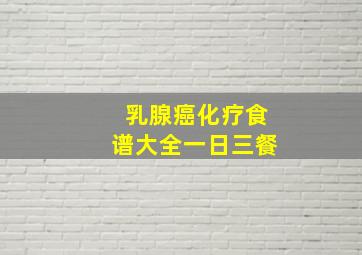 乳腺癌化疗食谱大全一日三餐